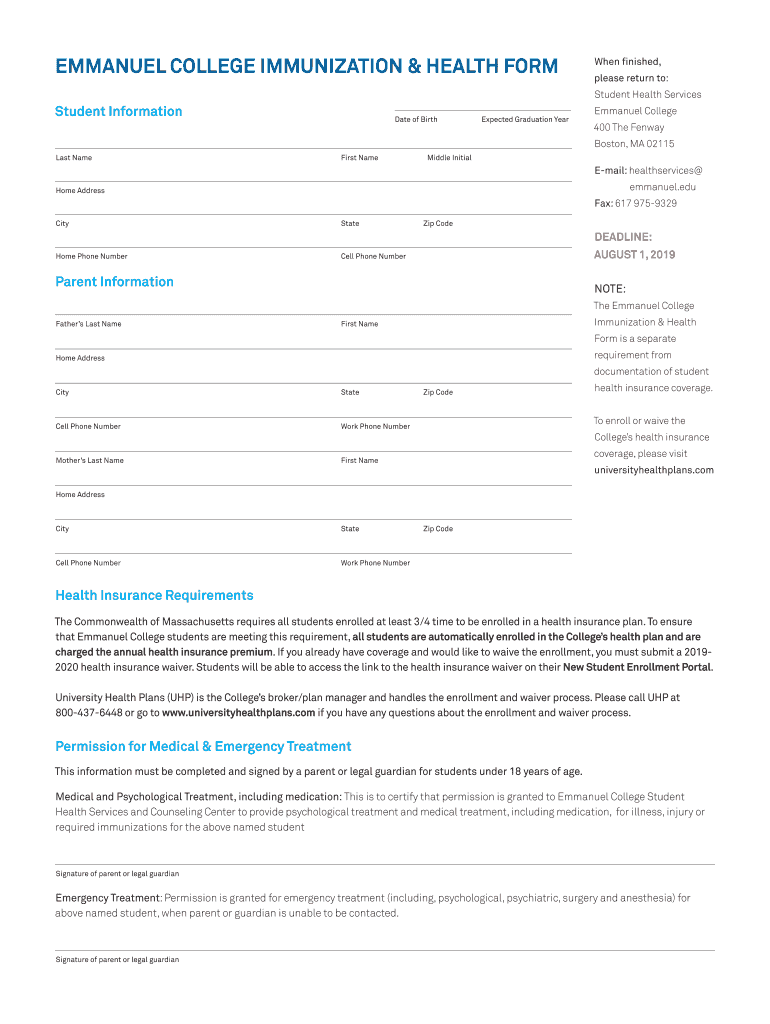 EMMANUEL COLLEGE IMMUNIZATION & HEALTH FORM

Student Information

Date of Birth

Expected Graduation Year

Last Name

First Name

Middle Initial

Home Address

City

State

Zip Code

Home Phone Number

Cell Phone Number

Parent Information

Father's Last Name

First Name

Home Address

City

State

Zip Code

Cell Phone Number

Work Phone Number

Mother's Last Name

First Name

Home Address

City

State

Zip Code

Cell Phone Number

Work Phone Number

When finished, please return to:
Student Health Services
Emmanuel College
400 The Fenway
Boston, MA 02115

E-mail: healthservices@emmanuel.edu
Fax: 617 975-9329

DEADLINE:
AUGUST 1, 2019

NOTE:
The Emmanuel College Immunization & Health Form is a separate requirement from documentation of student health insurance coverage.

To enroll or waive the College's health insurance coverage, please visit universityhealthplans.com

Health Insurance Requirements

The Commonwealth of Massachusetts requires all students enrolled at least 3/4 time to be enrolled in a health insurance plan. To ensure that Emmanuel College students are meeting this requirement, all students are automatically enrolled in the College's health plan and are charged the annual health insurance premium. If you already have coverage and would like to waive the enrollment, you must submit a 2019-2020 health insurance waiver. Students will be able to access the link to the health insurance waiver on their New Student Enrollment Portal.

University Health Plans (UHP) is the College's broker/plan manager and handles the enrollment and waiver process. Please call UHP at 800-437-6448 or go to www.universityhealthplans.com if you have any questions about the enrollment and waiver process.

Permission for Medical & Emergency Treatment

This information must be completed and signed by a parent or legal guardian for students under 18 years of age.

Medical and Psychological Treatment, including medication: This is to certify that permission is granted to Emmanuel College Student Health Services and Counseling Center to provide psychological treatment and medical treatment, including medication, for illness, injury or required immunizations for the above named student

Signature of parent or legal guardian

Emergency Treatment: Permission is granted for emergency treatment (including, psychological, psychiatric, surgery and anesthesia) for above named student, when parent or guardian is unable to be contacted.

Signature of parent or legal guardian